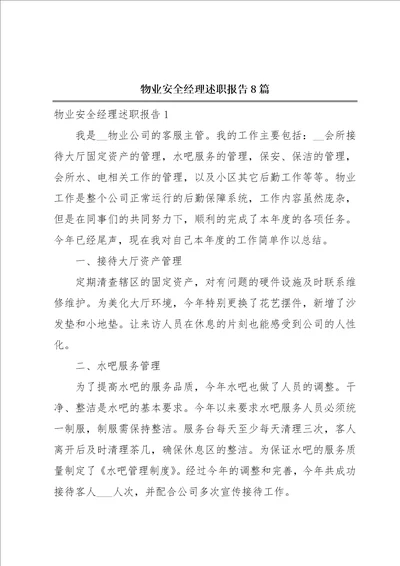 物业安全经理述职报告8篇

物业安全经理述职报告1

我是__物业公司的客服主管。我的工作主要包括：__会所接待大厅固定资产的管理，水吧服务的管理，保安、保洁的管理，会所水、电相关工作的管理，以及小区其它后勤工作等等。物业工作是整个公司正常运行的后勤保障系统，工作内容虽然庞杂，但是在同事们的共同努力下，顺利的完成了本年度的各项任务。今年已经尾声，现在我对自己本年度的工作简单作以总结。

一、接待大厅资产管理

定期清查辖区的固定资产，对有问题的硬件设施及时联系维修维护。为美化大厅环境，今年特别更换了花艺摆件，新增了沙发垫和小地垫。让来访人员在休息的片刻也能感受到公司的人性化。

二、水吧服务管理

为了提高水吧的服务品质，今年水吧也做了人员的调整。干净、整洁是水吧的基本要求。今年以来要求水吧服务人员必须统一制服，制服需保持整洁。服务台每天至少每天清理三次，客人离开后及时清理茶几，确保休息区的整洁。为保证水吧的服务质量制定了《水吧管理制度》。经过今年的调整和完善，今年共成功接待客人____人次，并配合公司多次宣传接待工作。